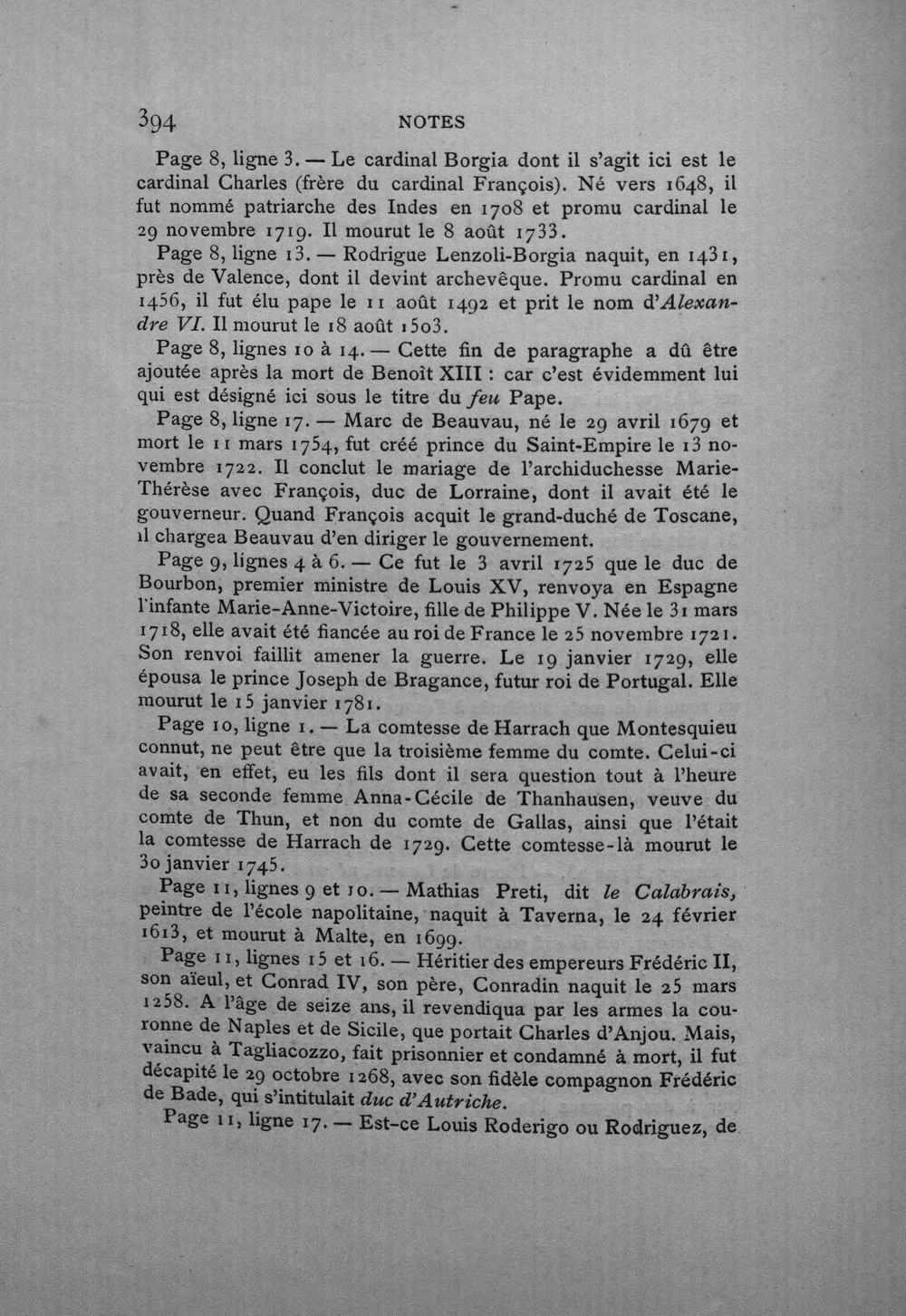 394 NOTES

Page 8, ligne 3. — Le cardinal Borgia dont il s'agit ici est le cardinal Charles (frère du cardinal François). Né vers 1648, il fut nommé patriarche des Indes en 1708 et promu cardinal le 29 novembre 1719. Il mourut le 8 août 1733.

Page 8, ligne 13. — Rodrigue Lenzoli-Borgia naquit, en 1431, près de Valence, dont il devint archevêque. Promu cardinal en 1456, il fut élu pape le 11 août 1492 et prit le nom d'Alexandre VI. Il mourut le 18 août 1503.

Page 8, lignes 10 à 14. — Cette fin de paragraphe a dû être ajoutée après la mort de Benoît XIII : car c'est évidemment lui qui est désigné ici sous le titre du feu Pape.

Page 8, ligne 17. — Marc de Beauvau, né le 29 avril 1679 et mort le 11 mars 1754, fut créé prince du Saint-Empire le 13 novembre 1722. Il conclut le mariage de l'archiduchesse Marie-Thérèse avec François, duc de Lorraine, dont il avait été le gouverneur. Quand François acquit le grand-duché de Toscane, il chargea Beauvau d'en diriger le gouvernement.

Page 9, lignes 4 à 6. — Ce fut le 3 avril 1725 que le duc de Bourbon, premier ministre de Louis XV, renvoya en Espagne l'infante Marie-Anne-Victoire, fille de Philippe V. Née le 31 mars 1718, elle avait été fiancée au roi de France le 25 novembre 1721. Son renvoi faillit amener la guerre. Le 19 janvier 1729, elle épousa le prince Joseph de Bragance, futur roi de Portugal. Elle mourut le 15 janvier 1781.

Page 10, ligne 1. — La comtesse de Harrach que Montesquieu connut, ne peut être que la troisième femme du comte. Celui-ci avait, en effet, eu les fils dont il sera question tout à l'heure de sa seconde femme Anna-Cécile de Thanhausen, veuve du comte de Thun, et non du comte de Gallas, ainsi que l'était la comtesse de Harrach de 1729. Cette comtesse-là mourut le 30 janvier 1745.

Page 11, lignes 9 et 10. — Mathias Preti, dit le Calabrais, peintre de l'école napolitaine, naquit à Taverna, le 24 février 1613, et mourut à Malte, en 1699.

Page 11, lignes 15 et 16. — Héritier des empereurs Frédéric II, son aïeul, et Conrad IV, son père, Conradin naquit le 25 mars 1258. A l'âge de seize ans, il revendiqua par les armes la couronne de Naples et de Sicile, que portait Charles d'Anjou. Mais, vaincu à Tagliacozzo, fait prisonnier et condamné à mort, il fut décapité le 29 octobre 1268, avec son fidèle compagnon Frédéric de Bade, qui s'intitulait duc d'Autriche.

Page 11, ligne 17. — Est-ce Louis Roderigo ou Rodriguez, de